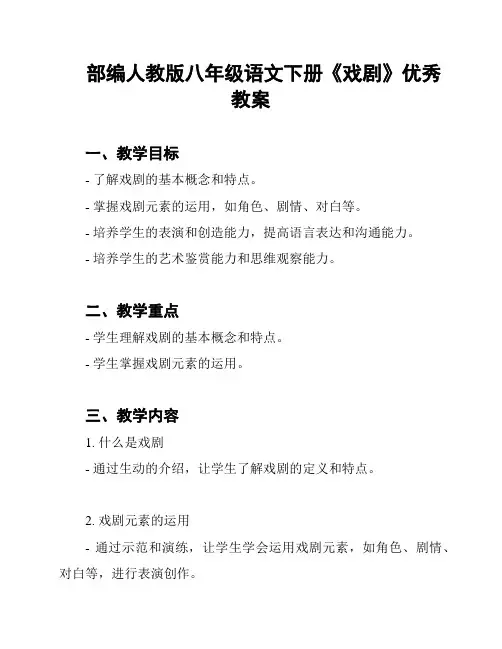 部编人教版八年级语文下册《戏剧》优秀教案

一、教学目标

- 了解戏剧的基本概念和特点。

- 掌握戏剧元素的运用，如角色、剧情、对白等。

- 培养学生的表演和创造能力，提高语言表达和沟通能力。

- 培养学生的艺术鉴赏能力和思维观察能力。

二、教学重点

- 学生理解戏剧的基本概念和特点。

- 学生掌握戏剧元素的运用。

三、教学内容

1. 什么是戏剧

- 通过生动的介绍，让学生了解戏剧的定义和特点。

2. 戏剧元素的运用

- 通过示范和演练，让学生学会运用戏剧元素，如角色、剧情、对白等，进行表演创作。